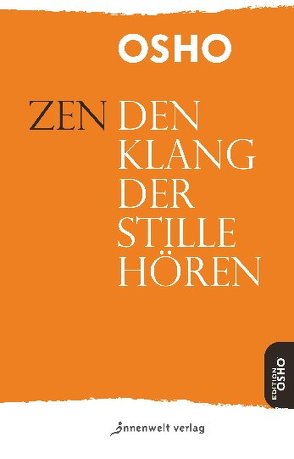 OSHO

ZEN DEN KLANG DER STILLE HÖREN

EDITION OSHO

innenwelt verlag